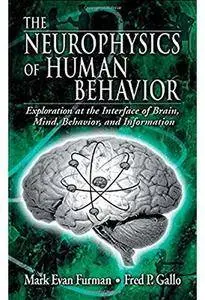 THE NEUROPHYSICS OF HUMAN BEHAVIOR

Exploration at the Interface of Brain, Mind, Behavior, and Information

Mark Evan Furman • Fred P. Gallo